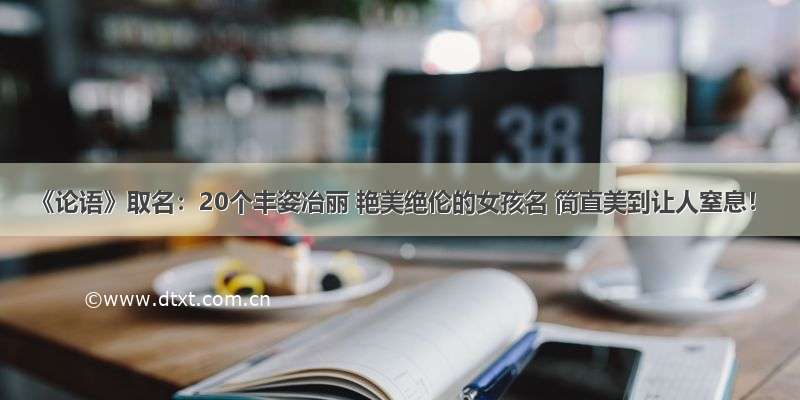 11 38

《论语》取名：20个丰姿冶丽 艳美绝伦的女孩名 简直美到让人窒息！

©www.dtxt.com.cn